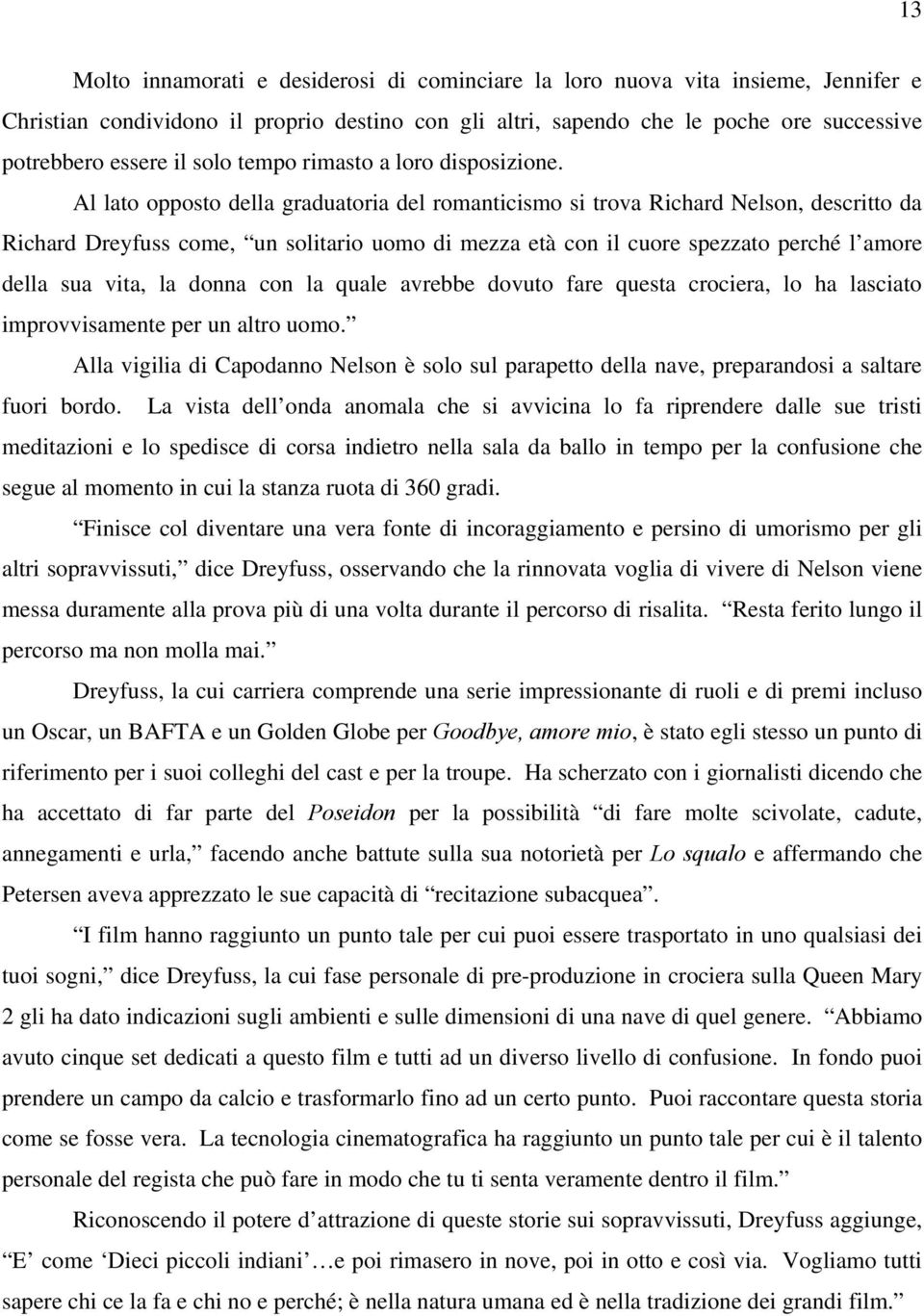 13

Molto innamorati e desiderosi di cominciare la loro nuova vita insieme, Jennifer e Christian condividono il proprio destino con gli altri, sapendo che le poche ore successive potrebbero essere il solo tempo rimasto a loro disposizione.

Al lato opposto della graduatoria del romanticismo si trova Richard Nelson, descritto da Richard Dreyfuss come, “un solitario uomo di mezza età con il cuore spezzato perché l’amore della sua vita, la donna con la quale avrebbe dovuto fare questa crociera, lo ha lasciato improvvisamente per un altro uomo.”

Alla vigilia di Capodanno Nelson è solo sul parapetto della nave, preparandosi a saltare fuori bordo. La vista dell’onda anomala che si avvicina lo fa riprendere dalle sue tristi meditazioni e lo spedisce di corsa indietro nella sala da ballo in tempo per la confusione che segue al momento in cui la stanza ruota di 360 gradi.

“Finisce col diventare una vera fonte di incoraggiamento e persino di umorismo per gli altri sopravvissuti,” dice Dreyfuss, osservando che la rinnovata voglia di vivere di Nelson viene messa duramente alla prova più di una volta durante il percorso di risalita. “Resta ferito lungo il percorso ma non molla mai.”

Dreyfuss, la cui carriera comprende una serie impressionante di ruoli e di premi incluso un Oscar, un BAFTA e un Golden Globe per Goodbye, amore mio, è stato egli stesso un punto di riferimento per i suoi colleghi del cast e per la troupe. Ha scherzato con i giornalisti dicendo che ha accettato di far parte del Poseidon per la possibilità “di fare molte scivolate, cadute, annegamenti e urla,” facendo anche battute sulla sua notorietà per Lo squalo e affermando che Petersen aveva apprezzato le sue capacità di “recitazione subacquea”.

“I film hanno raggiunto un punto tale per cui puoi essere trasportato in uno qualsiasi dei tuoi sogni,” dice Dreyfuss, la cui fase personale di pre-produzione in crociera sulla Queen Mary 2 gli ha dato indicazioni sugli ambienti e sulle dimensioni di una nave di quel genere. “Abbiamo avuto cinque set dedicati a questo film e tutti ad un diverso livello di confusione. In fondo puoi prendere un campo da calcio e trasformarlo fino ad un certo punto. Puoi raccontare questa storia come se fosse vera. La tecnologia cinematografica ha raggiunto un punto tale per cui è il talento personale del regista che può fare in modo che tu ti senta veramente dentro il film.”

Riconoscendo il potere d’attrazione di queste storie sui sopravvissuti, Dreyfuss aggiunge, “E’ come ‘Dieci piccoli indiani’…e poi rimasero in nove, poi in otto e così via. Vogliamo tutti sapere chi ce la fa e chi no e perché; è nella natura umana ed è nella tradizione dei grandi film.”